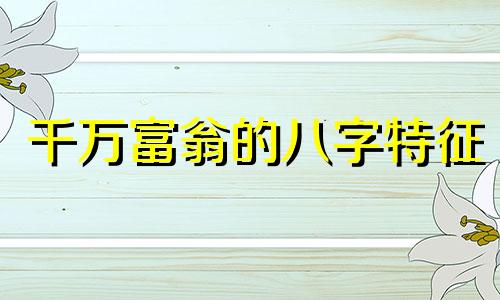 千万富翁的八字特征